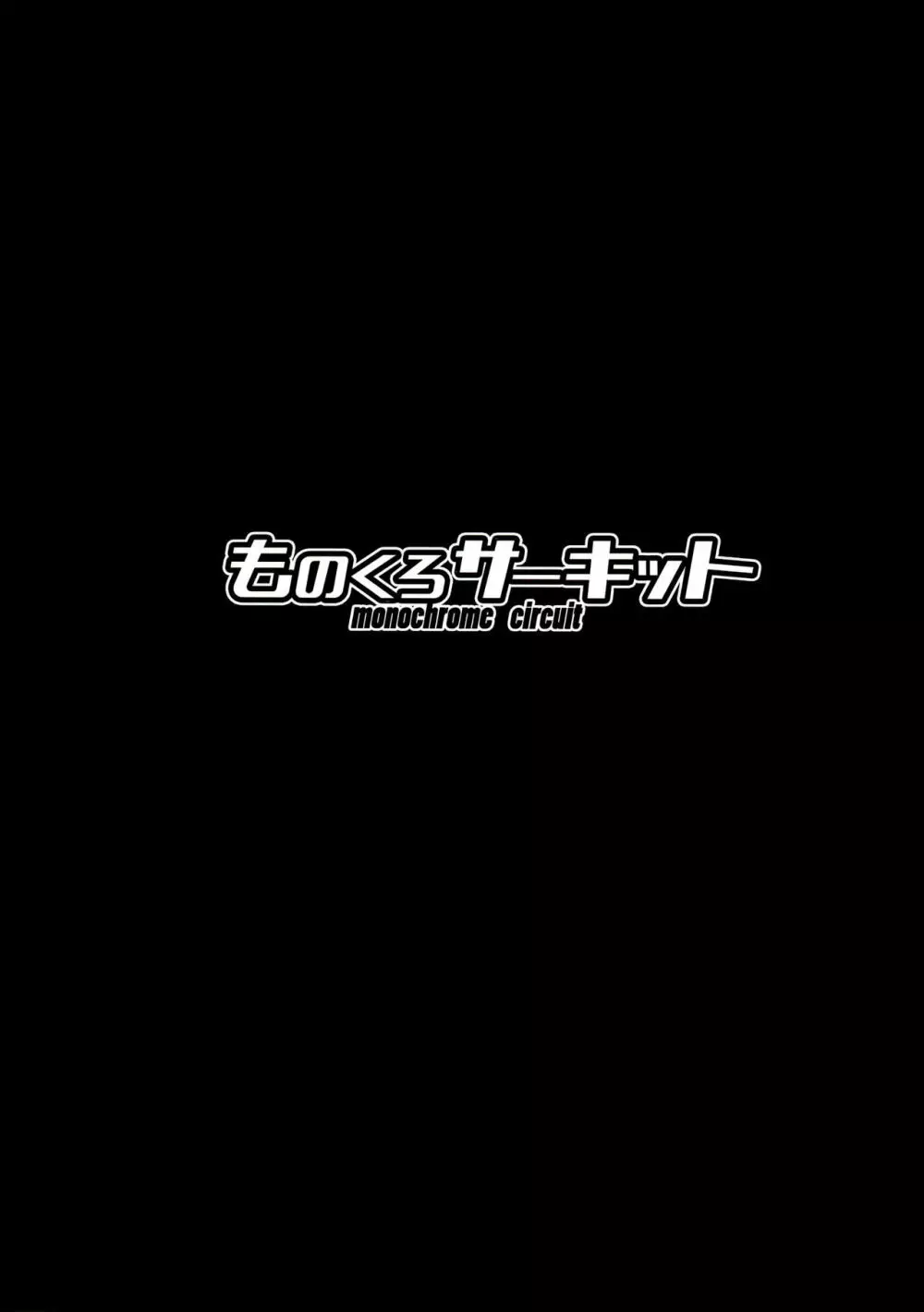 ものくろサーキット
monochrome circuit